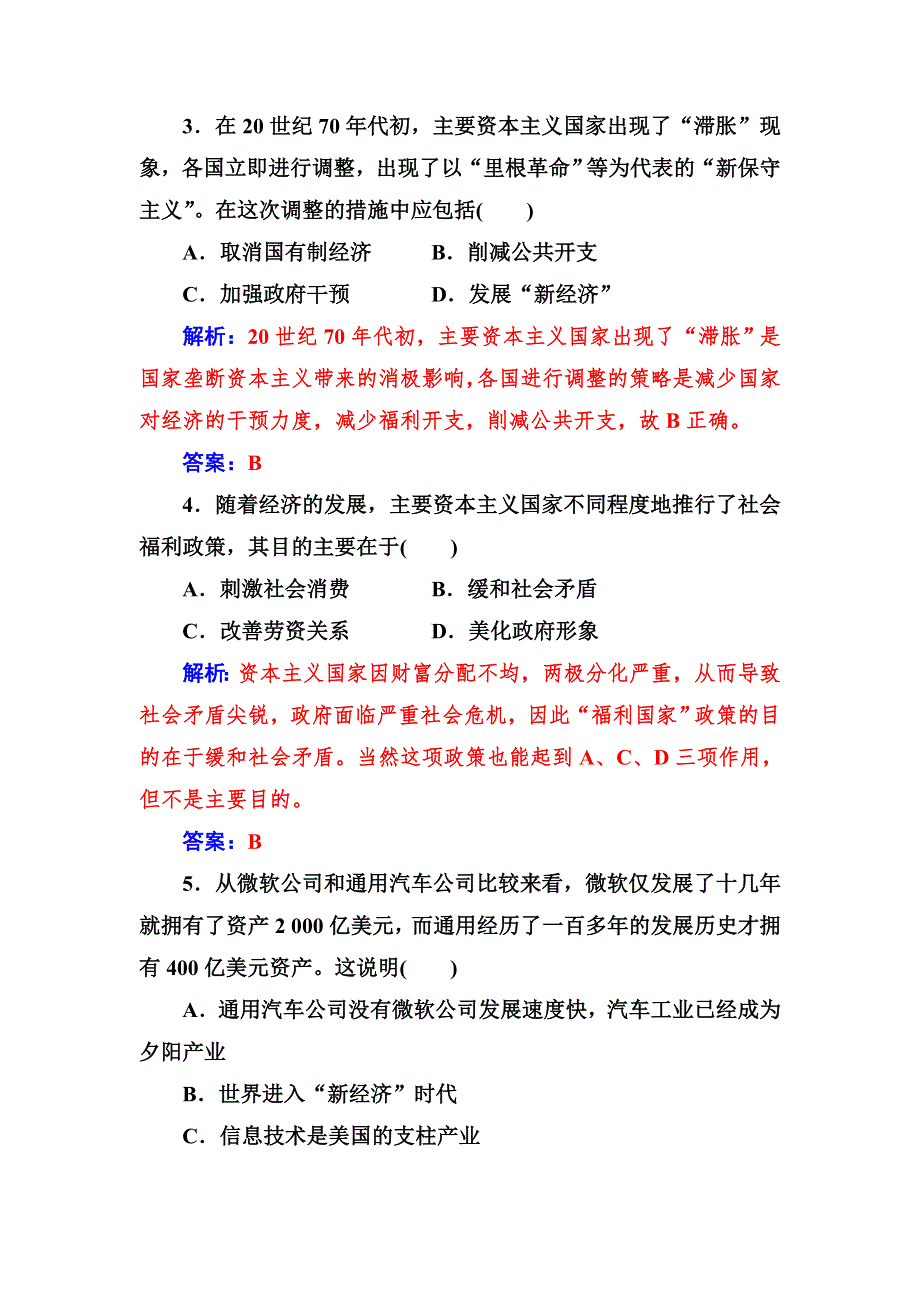 3．在 20 世纪 70 年代初，主要资本主义国家出现了“滞胀”现象，各国立即进行调整，出现了以“里根革命”等为代表的“新保守主义”。在这次调整的措施中应包括(　　)

A．取消国有制经济　　B．削减公共开支

C．加强政府干预　　D．发展“新经济”

解析：20 世纪 70 年代初，主要资本主义国家出现了“滞胀”是国家垄断资本主义带来的消极影响，各国进行调整的策略是减少国家对经济的干预力度，减少福利开支，削减公共开支，故 B 正确。

答案：B

4．随着经济的发展，主要资本主义国家不同程度地推行了社会福利政策，其目的主要在于(　　)

A．刺激社会消费　　B．缓和社会矛盾

C．改善劳资关系　　D．美化政府形象

解析：资本主义国家因财富分配不均，两极分化严重，从而导致社会矛盾尖锐，政府面临严重社会危机，因此“福利国家”政策的目的在于缓和社会矛盾。当然这项政策也能起到 A、C、D 三项作用，但不是主要目的。

答案：B

5．从微软公司和通用汽车公司比较来看，微软仅发展了十几年就拥有了资产 2 000 亿美元，而通用经历了一百多年的发展历史才拥有 400 亿美元资产。这说明(　　)

A．通用汽车公司没有微软公司发展速度快，汽车工业已经成为夕阳产业

B．世界进入“新经济”时代

C．信息技术是美国的支柱产业